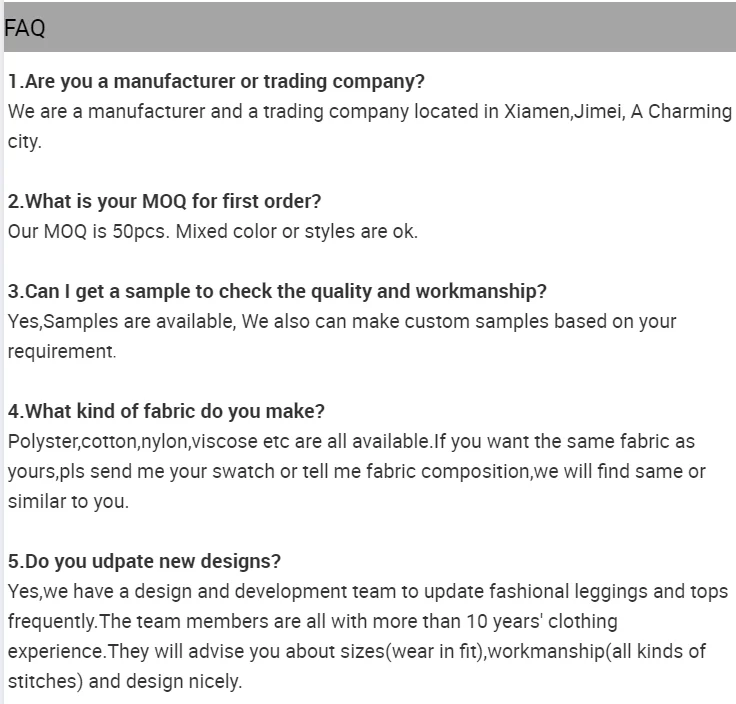 FAQ

1.Are you a manufacturer or trading company?
We are a manufacturer and a trading company located in Xiamen,Jimei, A Charming city.

2.What is your MOQ for first order?
Our MOQ is 50pcs. Mixed color or styles are ok.

3.Can I get a sample to check the quality and workmanship?
Yes,Samples are available, We also can make custom samples based on your requirement.

4.What kind of fabric do you make?
Polyster,cotton,nylon,viscose etc are all available.If you want the same fabric as yours,pls send me your swatch or tell me fabric composition,we will find same or similar to you.

5.Do you udpate new designs?
Yes,we have a design and development team to update fashional leggings and tops frequently.The team members are all with more than 10 years' clothing experience.They will advise you about sizes(wear in fit),workmanship(all kinds of stitches) and design nicely.